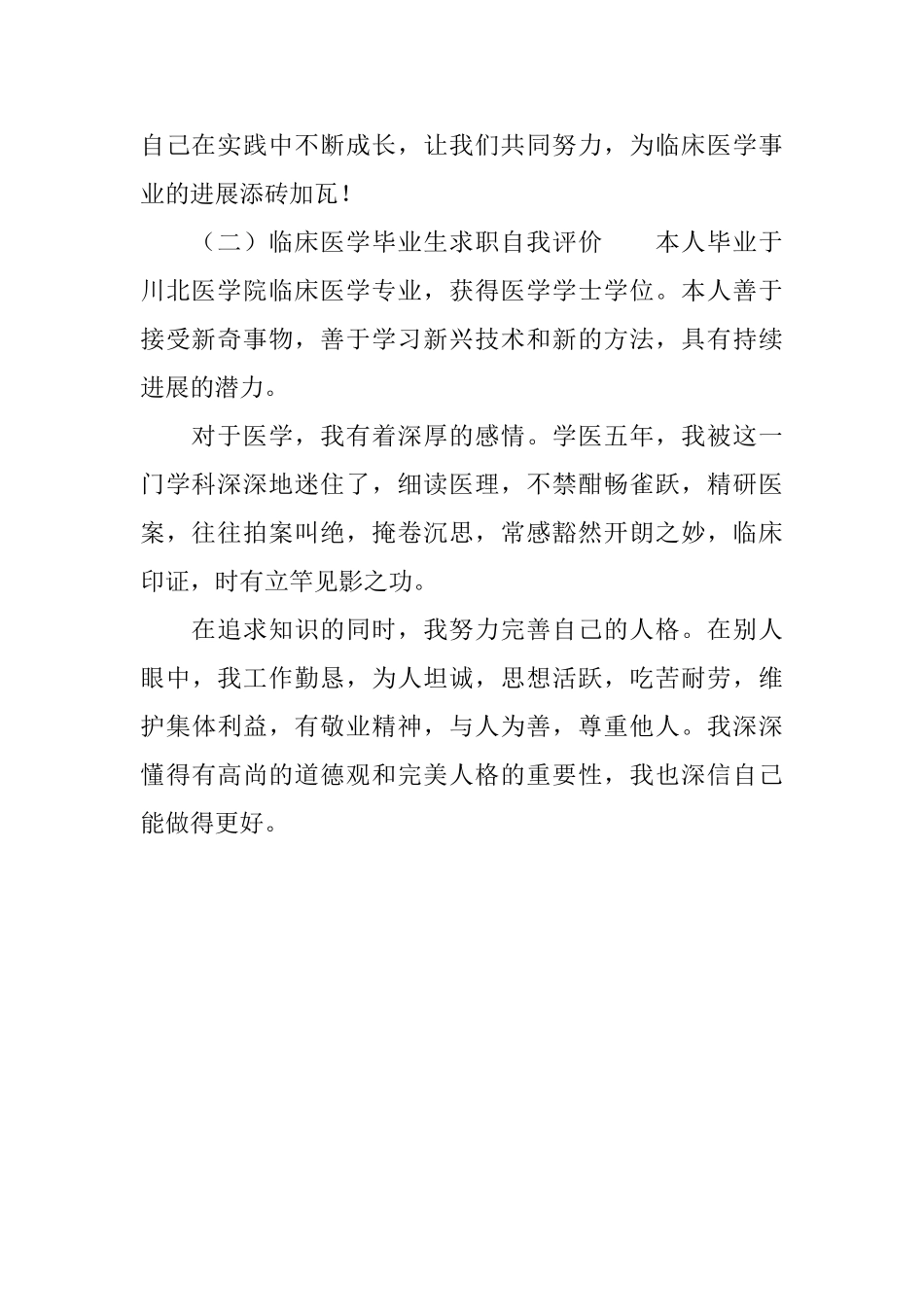 自己在实践中不断成长，让我们共同努力，为临床医学事业的进展添砖加瓦！

（二）临床医学毕业生求职自我评价　　本人毕业于川北医学院临床医学专业，获得医学学士学位。本人善于接受新奇事物，善于学习新兴技术和新的方法，具有持续进展的潜力。

对于医学，我有着深厚的感情。学医五年，我被这一门学科深深地迷住了，细读医理，不禁酣畅雀跃，精研医案，往往拍案叫绝，掩卷沉思，常感豁然开朗之妙，临床印证，时有立竿见影之功。

在追求知识的同时，我努力完善自己的人格。在别人眼中，我工作勤恳，为人坦诚，思想活跃，吃苦耐劳，维护集体利益，有敬业精神，与人为善，尊重他人。我深深懂得有高尚的道德观和完美人格的重要性，我也深信自己能做得更好。